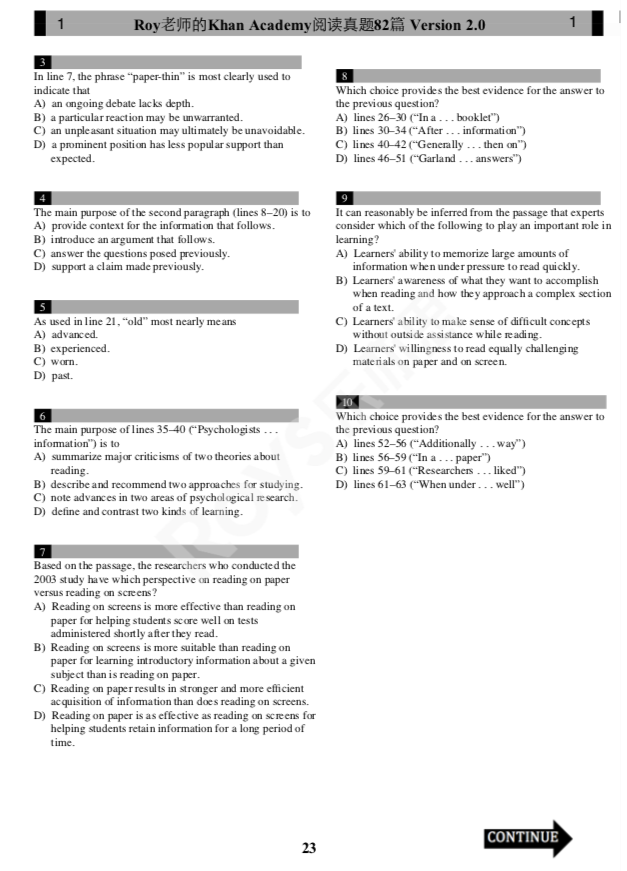 1 Roy老师的Khan Academy阅读真题82篇 Version 2.0 1

3
In line 7, the phrase "paper-thin" is most clearly used to indicate that
A) an ongoing debate lacks depth.
B) a particular reaction may be unwarranted.
C) an unpleasant situation may ultimately be unavoidable.
D) a prominent position has less popular support than expected.

4
The main purpose of the second paragraph (lines 8–20) is to
A) provide context for the information that follows.
B) introduce an argument that follows.
C) answer the questions posed previously.
D) support a claim made previously.

5
As used in line 21, "old" most nearly means
A) advanced.
B) experienced.
C) worn.
D) past.

6
The main purpose of lines 35–40 ("Psychologists . . . information") is to
A) summarize major criticisms of two theories about reading.
B) describe and recommend two approaches for studying.
C) note advances in two areas of psychological research.
D) define and contrast two kinds of learning.

7
Based on the passage, the researchers who conducted the 2003 study have which perspective on reading on paper versus reading on screens?
A) Reading on screens is more effective than reading on paper for helping students score well on tests administered shortly after they read.
B) Reading on screens is more suitable than reading on paper for learning introductory information about a given subject than is reading on paper.
C) Reading on paper results in stronger and more efficient acquisition of information than does reading on screens.
D) Reading on paper is as effective as reading on screens for helping students retain information for a long period of time.

8
Which choice provides the best evidence for the answer to the previous question?
A) lines 26–30 ("In a . . . booklet")
B) lines 30–34 ("After . . . information")
C) lines 40–42 ("Generally . . . then on")
D) lines 46–51 ("Garland . . . answers")

9
It can reasonably be inferred from the passage that experts consider which of the following to play an important role in learning?
A) Learners' ability to memorize large amounts of information when under pressure to read quickly.
B) Learners' awareness of what they want to accomplish when reading and how they approach a complex section of a text.
C) Learners' ability to make sense of difficult concepts without outside assistance while reading.
D) Learners' willingness to read equally challenging materials on paper and on screen.

10
Which choice provides the best evidence for the answer to the previous question?
A) lines 52–56 ("Additionally . . . way")
B) lines 56–59 ("In a . . . paper")
C) lines 59–61 ("Researchers . . . liked")
D) lines 61–63 ("When under . . . well")

23

CONTINUE